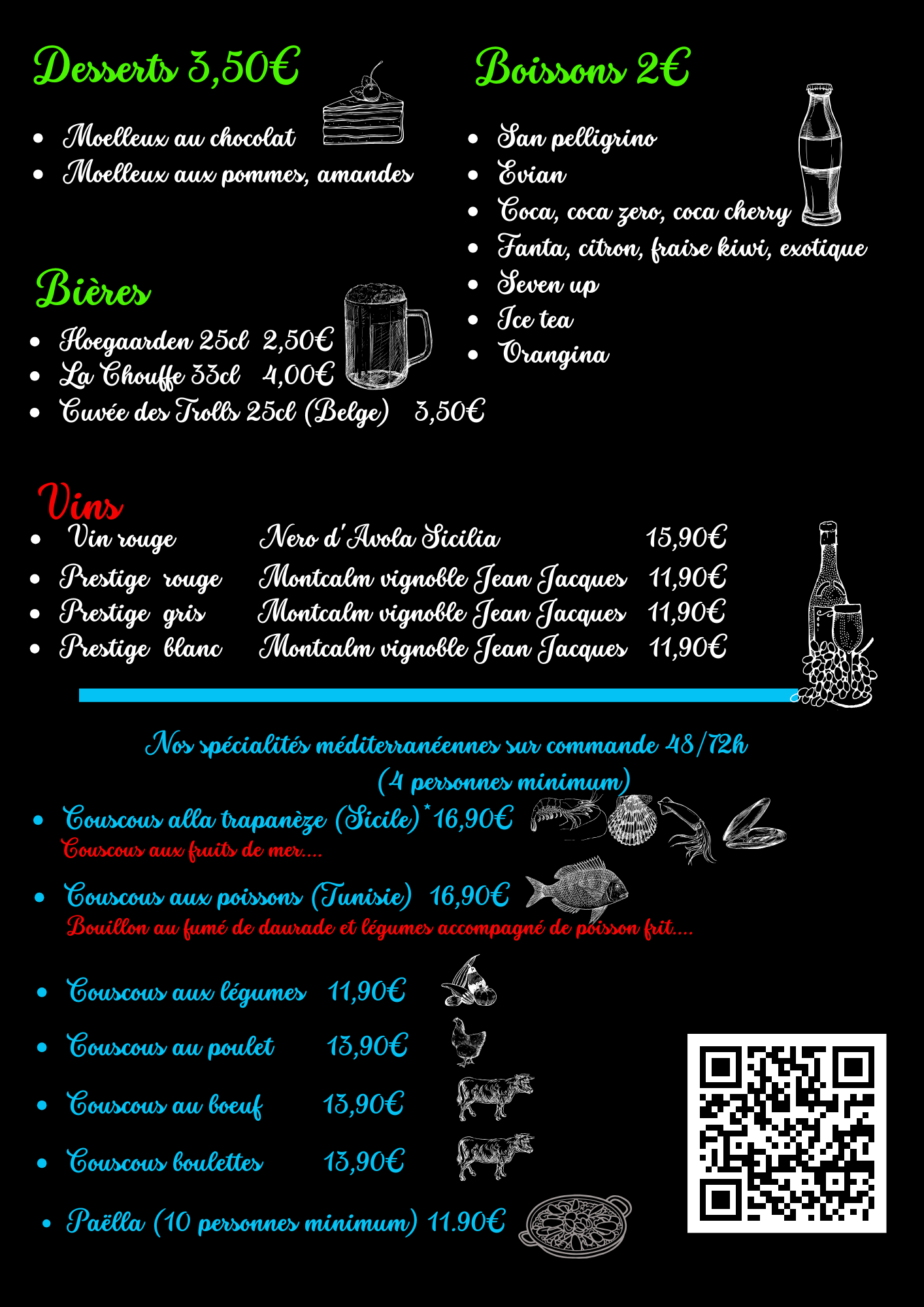 Desserts 3,50€

• Moelleux au chocolat
• Moelleux aux pommes, amandes

Bières

• Hoegaarden 25cl 2,50€
• La Chouffe 33cl 4,00€
• Cuvée des Trolls 25cl (Belge) 3,50€

Boissons 2€

• San pelligrino
• Evian
• Coca, coca zero, coca cherry
• Fanta, citron, fraise kiwi, exotique
• Seven up
• Ice tea
• Orangina

Vins

• Vin rouge Nero d'Avola Sicilia 15,90€
• Prestige rouge Montcalm vignoble Jean Jacques 11,90€
• Prestige gris Montcalm vignoble Jean Jacques 11,90€
• Prestige blanc Montcalm vignoble Jean Jacques 11,90€

Nos spécialités méditerranéennes sur commande 48/72h
(4 personnes minimum)

• Couscous alla trapanèze (Sicile)* 16,90€
Couscous aux fruits de mer....

• Couscous aux poissons (Tunisie) 16,90€
Bouillon au fumé de daurade et légumes accompagné de poisson frit....

• Couscous aux légumes 11,90€

• Couscous au poulet 13,90€

• Couscous au boeuf 13,90€

• Couscous boulettes 13,90€

• Paëlla (10 personnes minimum) 11.90€